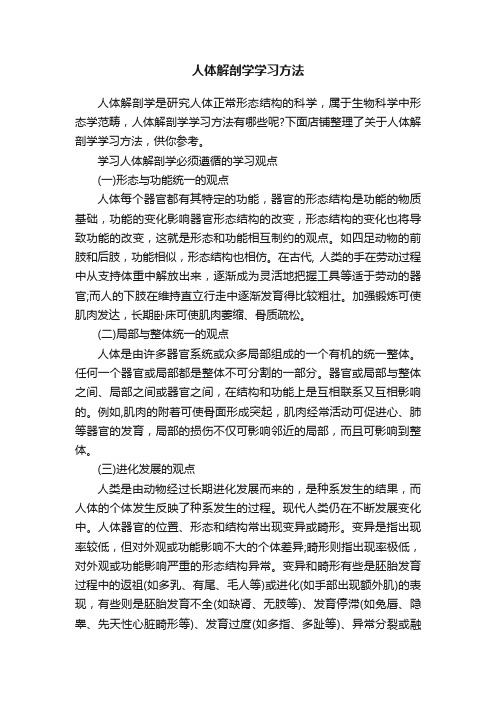 人体解剖学学习方法

人体解剖学是研究人体正常形态结构的科学，属于生物科学中形态学范畴，人体解剖学学习方法有哪些呢?下面店铺整理了关于人体解剖学学习方法，供你参考。

学习人体解剖学必须遵循的学习观点

(一)形态与功能统一的观点

人体每个器官都有其特定的功能，器官的形态结构是功能的物质基础，功能的变化影响器官形态结构的改变，形态结构的变化也将导致功能的改变，这就是形态和功能相互制约的观点。如四足动物的前肢和后肢，功能相似，形态结构也相仿。在古代, 人类的手在劳动过程中从支持体重中解放出来，逐渐成为灵活地把握工具等适于劳动的器官;而人的下肢在维持直立行走中逐渐发育得比较粗壮。加强锻炼可使肌肉发达，长期卧床可使肌肉萎缩、骨质疏松。

(二)局部与整体统一的观点

人体是由许多器官系统或众多局部组成的一个有机的统一整体。任何一个器官或局部都是整体不可分割的一部分。器官或局部与整体之间、局部之间或器官之间，在结构和功能上是互相联系又互相影响的。例如,肌肉的附着可使骨面形成突起，肌肉经常活动可促进心、肺等器官的发育，局部的损伤不仅可影响邻近的局部，而且可影响到整体。

(三)进化发展的观点

人类是由动物经过长期进化发展而来的，是种系发生的结果，而人体的个体发生反映了种系发生的过程。现代人类仍在不断发展变化中。人体器官的位置、形态和结构常出现变异或畸形。变异是指出现率较低，但对外观或功能影响不大的个体差异;畸形则指出现率极低，对外观或功能影响严重的形态结构异常。变异和畸形有些是胚胎发育过程中的返祖(如多乳、有尾、毛人等)或进化(如手部出现额外肌)的表现，有些则是胚胎发育不全(如缺肾、无肢等)、发育停滞(如兔唇、隐睾、先天性心脏畸形等)、发育过度(如多指、多趾等)、异常分裂或融